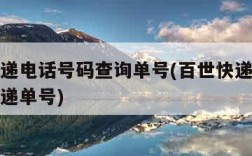 递电话号码查询单号(百世快递
递单号)